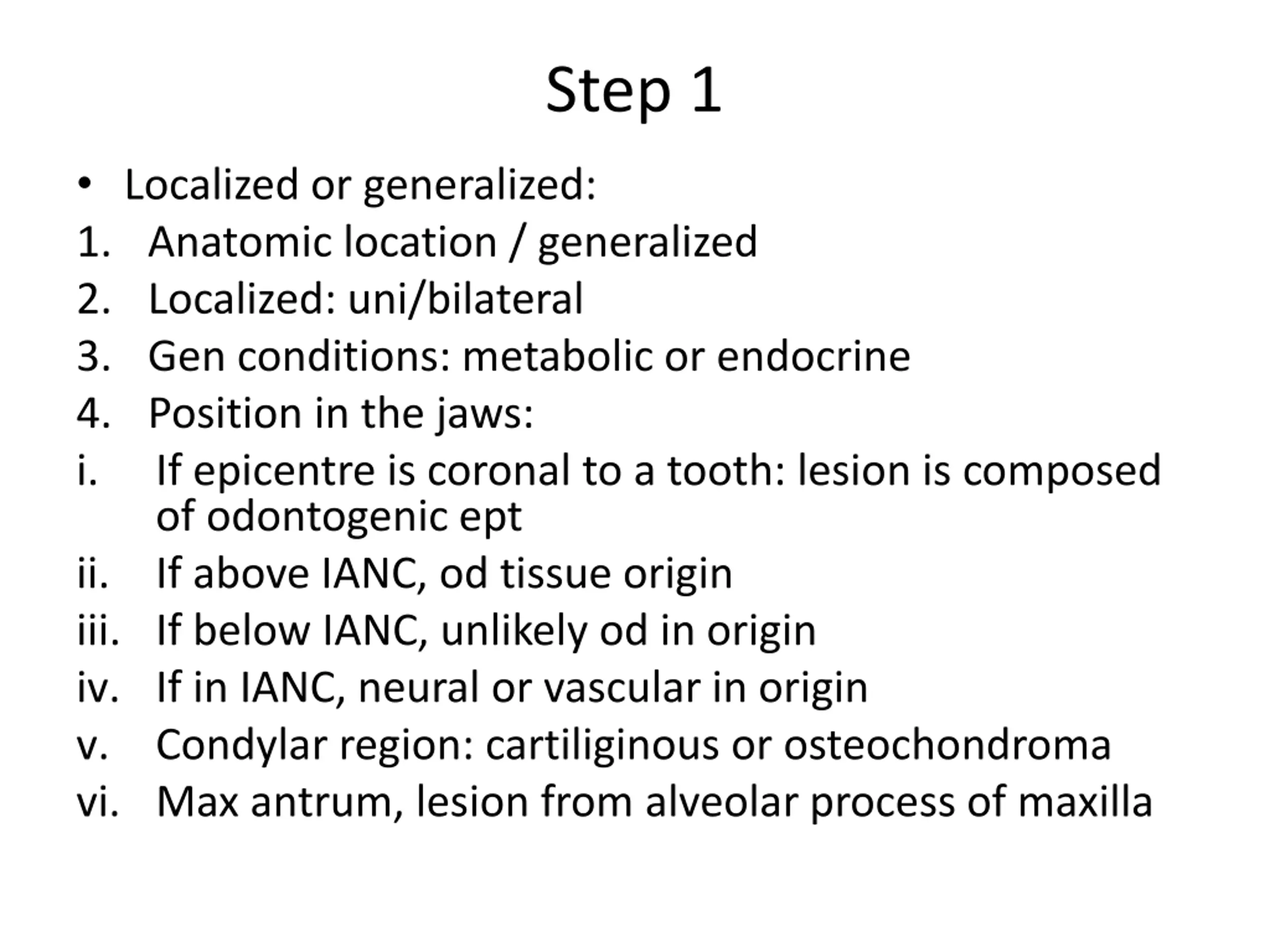 Step 1

• Localized or generalized:
1. Anatomic location / generalized
2. Localized: uni/bilateral
3. Gen conditions: metabolic or endocrine
4. Position in the jaws:
i. If epicentre is coronal to a tooth: lesion is composed of odontogenic ept
ii. If above IANC, od tissue origin
iii. If below IANC, unlikely od in origin
iv. If in IANC, neural or vascular in origin
v. Condylar region: cartiliginous or osteochondroma
vi. Max antrum, lesion from alveolar process of maxilla